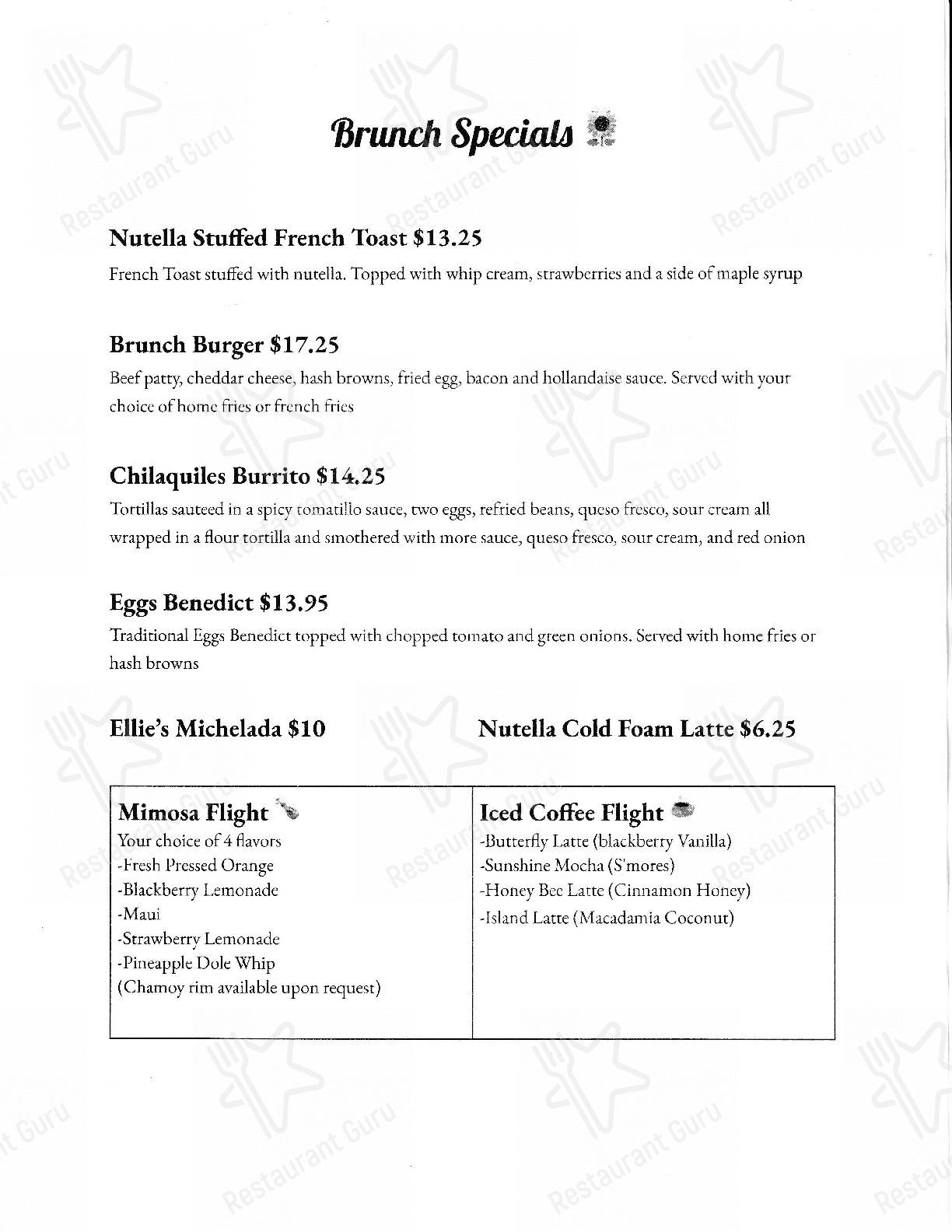 Brunch Specials

Nutella Stuffed French Toast $13.25
French Toast stuffed with nutella. Topped with whip cream, strawberries and a side of maple syrup

Brunch Burger $17.25
Beef patty, cheddar cheese, hash browns, fried egg, bacon and hollandaise sauce. Served with your choice of home fries or french fries

Chilaquiles Burrito $14.25
Tortillas sauteed in a spicy tomatillo sauce, two eggs, refried beans, queso fresco, sour cream all wrapped in a flour tortilla and smothered with more sauce, queso fresco, sour cream, and red onion

Eggs Benedict $13.95
Traditional Eggs Benedict topped with chopped tomato and green onions. Served with home fries or hash browns

Ellie's Michelada $10

Nutella Cold Foam Latte $6.25

Mimosa Flight
Your choice of 4 flavors
-Fresh Pressed Orange
-Blackberry Lemonade
-Maui
-Strawberry Lemonade
-Pineapple Dole Whip
(Chamoy rim available upon request)

Iced Coffee Flight
-Butterfly Latte (blackberry Vanilla)
-Sunshine Mocha (S'mores)
-Honey Bee Latte (Cinnamon Honey)
-Island Latte (Macadamia Coconut)

Restaurant Guru